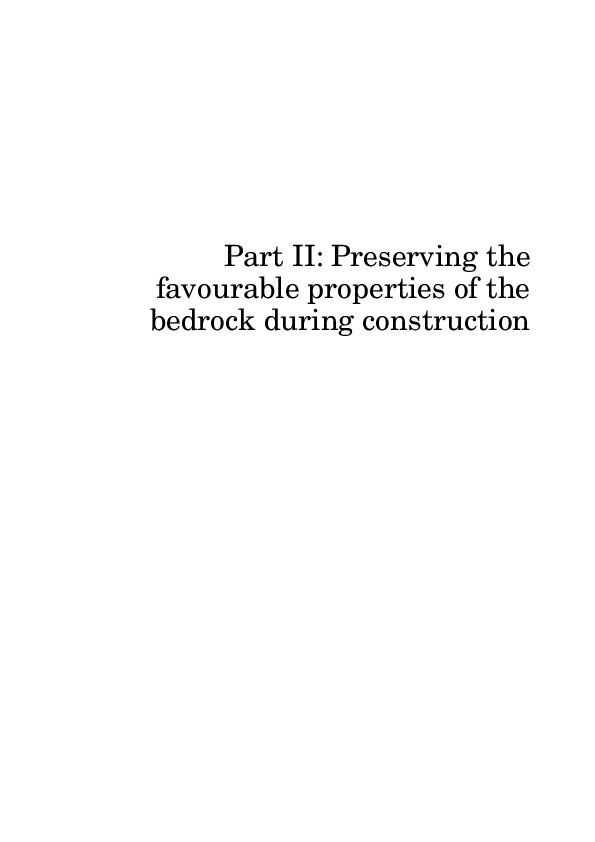 Part II: Preserving the favourable properties of the bedrock during construction